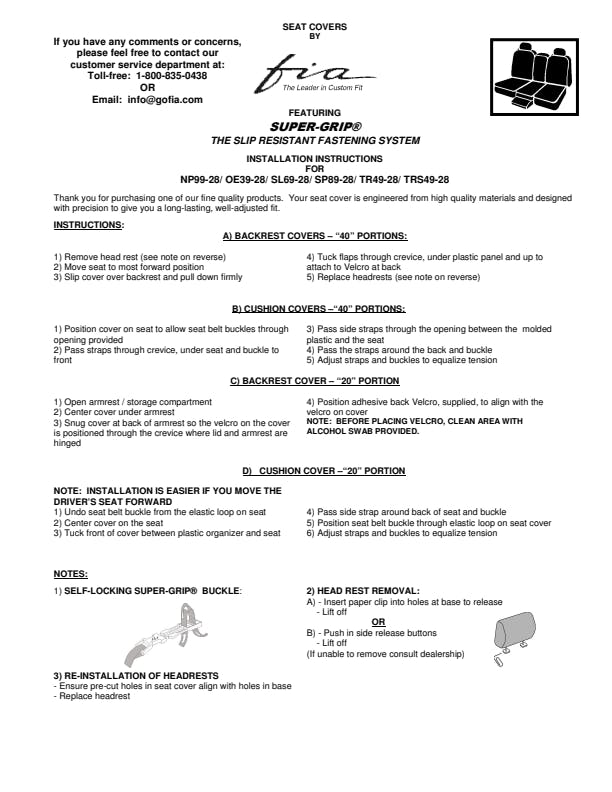 If you have any comments or concerns, please feel free to contact our customer service department at:
Toll-free: 1-800-835-0438
OR
Email: info@gofia.com

SEAT COVERS
BY
fia
The Leader in Custom Fit

FEATURING
SUPER-GRIP®
THE SLIP RESISTANT FASTENING SYSTEM

INSTALLATION INSTRUCTIONS
FOR
NP99-28/ OE39-28/ SL69-28/ SP89-28/ TR49-28/ TRS49-28

Thank you for purchasing one of our fine quality products. Your seat cover is engineered from high quality materials and designed with precision to give you a long-lasting, well-adjusted fit.

INSTRUCTIONS:

A) BACKREST COVERS – "40" PORTIONS:

1) Remove head rest (see note on reverse)
2) Move seat to most forward position
3) Slip cover over backrest and pull down firmly

4) Tuck flaps through crevice, under plastic panel and up to attach to Velcro at back
5) Replace headrests (see note on reverse)

B) CUSHION COVERS –"40" PORTIONS:

1) Position cover on seat to allow seat belt buckles through opening provided
2) Pass straps through crevice, under seat and buckle to front

3) Pass side straps through the opening between the molded plastic and the seat
4) Pass the straps around the back and buckle
5) Adjust straps and buckles to equalize tension

C) BACKREST COVER – "20" PORTION

1) Open armrest / storage compartment
2) Center cover under armrest
3) Snug cover at back of armrest so the velcro on the cover is positioned through the crevice where lid and armrest are hinged

4) Position adhesive back Velcro, supplied, to align with the velcro on cover
NOTE: BEFORE PLACING VELCRO, CLEAN AREA WITH ALCOHOL SWAB PROVIDED.

D) CUSHION COVER –"20" PORTION

NOTE: INSTALLATION IS EASIER IF YOU MOVE THE DRIVER'S SEAT FORWARD
1) Undo seat belt buckle from the elastic loop on seat
2) Center cover on the seat
3) Tuck front of cover between plastic organizer and seat

4) Pass side strap around back of seat and buckle
5) Position seat belt buckle through elastic loop on seat cover
6) Adjust straps and buckles to equalize tension

NOTES:

1) SELF-LOCKING SUPER-GRIP® BUCKLE:

3) RE-INSTALLATION OF HEADRESTS
- Ensure pre-cut holes in seat cover align with holes in base
- Replace headrest

2) HEAD REST REMOVAL:
A) - Insert paper clip into holes at base to release
- Lift off
OR
B) - Push in side release buttons
- Lift off
(If unable to remove consult dealership)